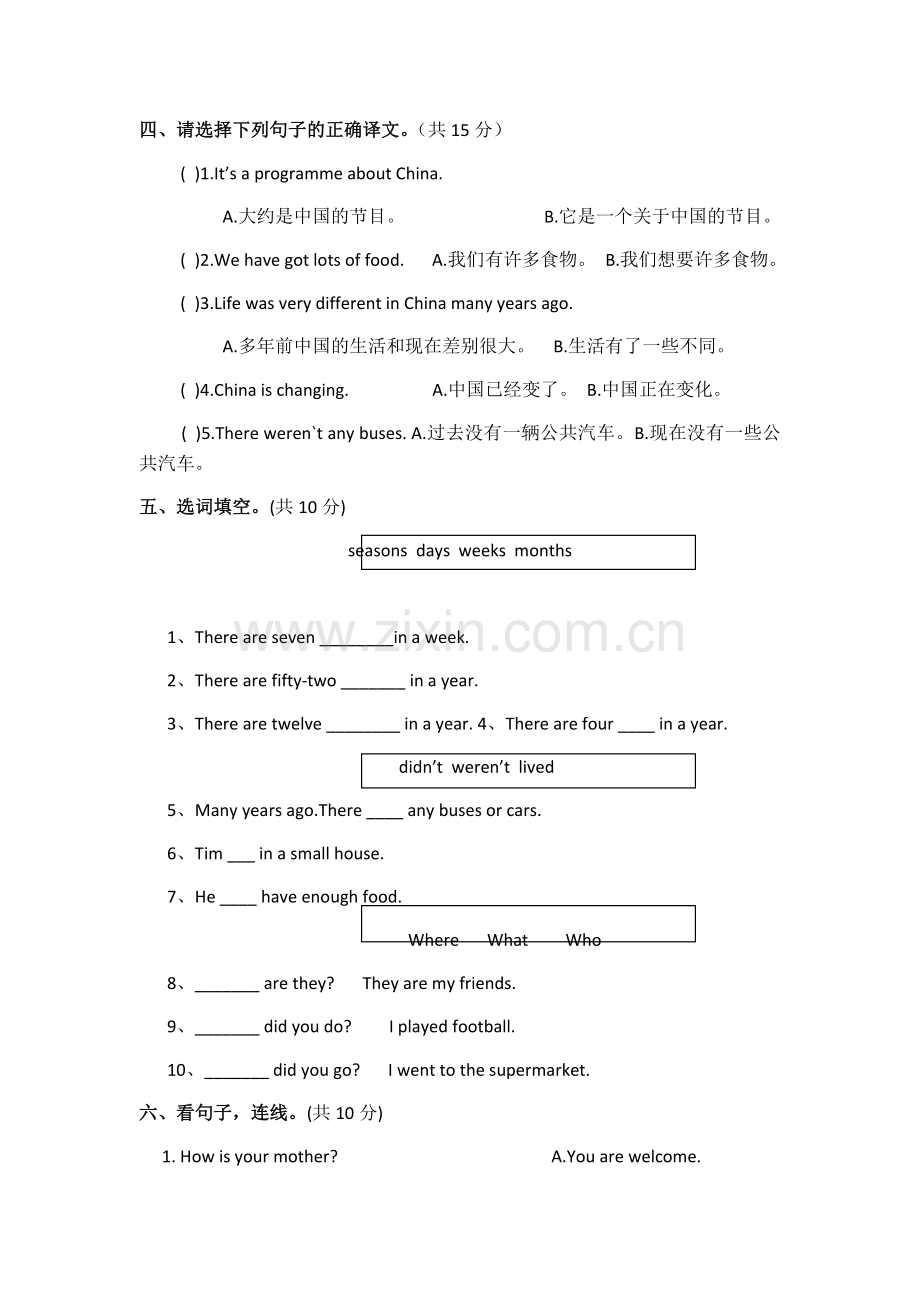 四、请选择下列句子的正确译文。（共15分）

( )1.It's a programme about China.

A.大约是中国的节目。 B.它是一个关于中国的节目。

( )2.We have got lots of food. A.我们有许多食物。 B.我们想要许多食物。

( )3.Life was very different in China many years ago.

A.多年前中国的生活和现在差别很大。 B.生活有了一些不同。

( )4.China is changing. A.中国已经变了。 B.中国正在变化。

( )5.There weren`t any buses. A.过去没有一辆公共汽车。B.现在没有一些公共汽车。

五、选词填空。(共10分)

seasons days weeks months

1、There are seven ____ in a week.

2、There are fifty-two ____ in a year.

3、There are twelve ____ in a year. 4、There are four ____ in a year.

didn't weren't lived

5、Many years ago.There ____ any buses or cars.

6、Tim ____ in a small house.

7、He ____ have enough food.

Where What Who

8、____ are they? They are my friends.

9、____ did you do? I played football.

10、____ did you go? I went to the supermarket.

六、看句子，连线。(共10分)

1. How is your mother? A.You are welcome.

www.zixin.com.cn